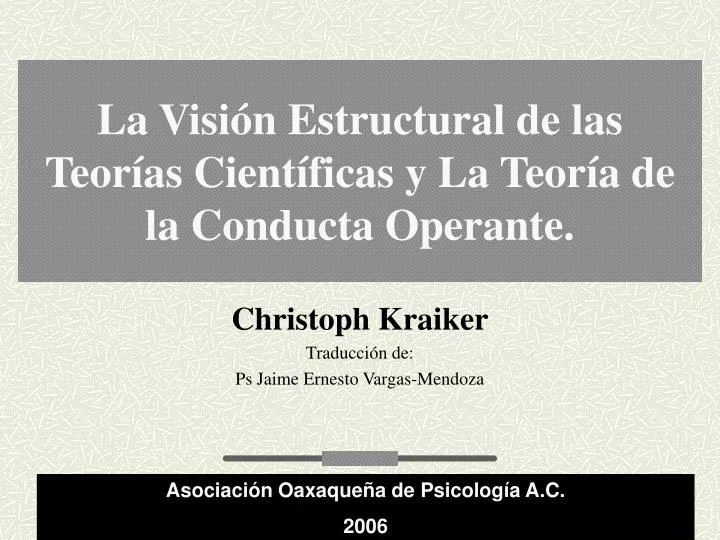 La Visión Estructural de las Teorías Científicas y La Teoría de la Conducta Operante.

Christoph Kraiker

Traducción de:

Ps Jaime Ernesto Vargas-Mendoza

Asociación Oaxaqueña de Psicología A.C.

2006